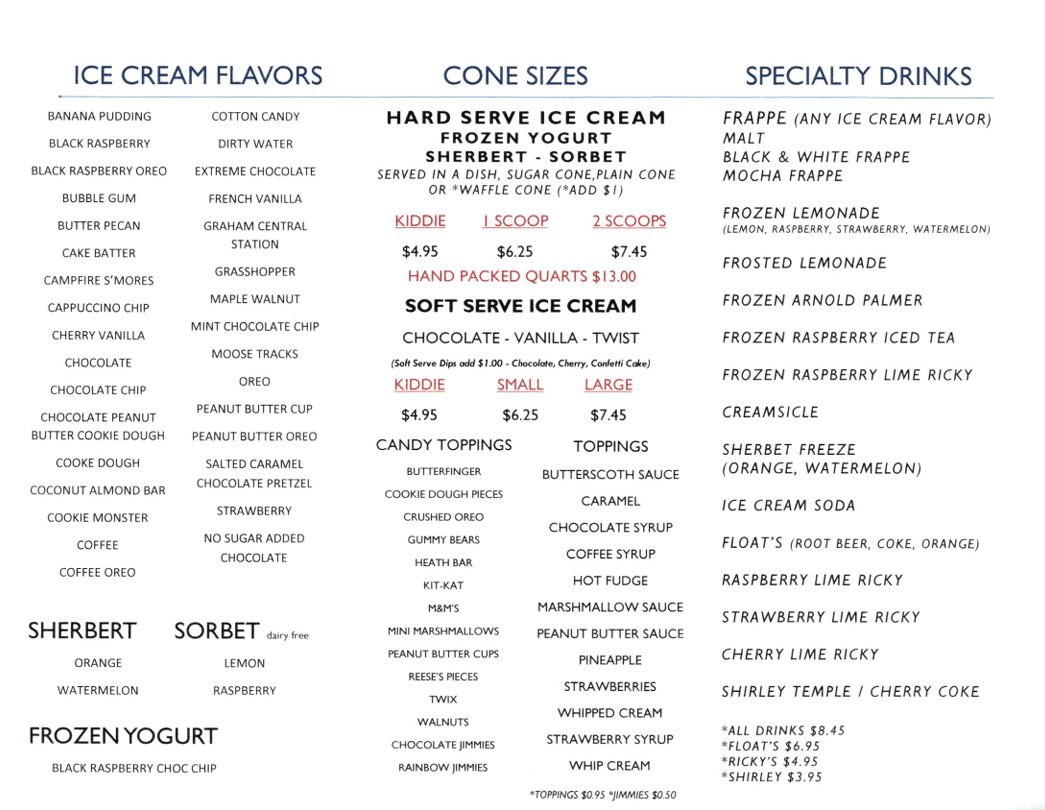 ICE CREAM FLAVORS

BANANA PUDDING
BLACK RASPBERRY
BLACK RASPBERRY OREO
BUBBLE GUM
BUTTER PECAN
CAKE BATTER
CAMPFIRE S'MORES
CAPPUCCINO CHIP
CHERRY VANILLA
CHOCOLATE
CHOCOLATE CHIP
CHOCOLATE PEANUT BUTTER COOKIE DOUGH
COOKE DOUGH
COCONUT ALMOND BAR
COOKIE MONSTER
COFFEE
COFFEE OREO

COTTON CANDY
DIRTY WATER
EXTREME CHOCOLATE
FRENCH VANILLA
GRAHAM CENTRAL STATION
GRASSHOPPER
MAPLE WALNUT
MINT CHOCOLATE CHIP
MOOSE TRACKS
OREO
PEANUT BUTTER CUP
PEANUT BUTTER OREO
SALTED CARAMEL CHOCOLATE PRETZEL
STRAWBERRY
NO SUGAR ADDED CHOCOLATE

SHERBERT
ORANGE
WATERMELON

SORBET dairy free
LEMON
RASPBERRY

FROZEN YOGURT
BLACK RASPBERRY CHOC CHIP

CONE SIZES

HARD SERVE ICE CREAM
FROZEN YOGURT
SHERBERT - SORBET
SERVED IN A DISH, SUGAR CONE,PLAIN CONE OR *WAFFLE CONE (*ADD $1)

| KIDDIE | 1 SCOOP | 2 SCOOPS |
|---|---|---|
| $4.95 | $6.25 | $7.45 |

HAND PACKED QUARTS $13.00

SOFT SERVE ICE CREAM
CHOCOLATE - VANILLA - TWIST
(Soft Serve Dips add $1.00 - Chocolate, Cherry, Confetti Cake)

| KIDDIE | SMALL | LARGE |
|---|---|---|
| $4.95 | $6.25 | $7.45 |

CANDY TOPPINGS
BUTTERFINGER
COOKIE DOUGH PIECES
CRUSHED OREO
GUMMY BEARS
HEATH BAR
KIT-KAT
M&M'S
MINI MARSHMALLOWS
PEANUT BUTTER CUPS
REESE'S PIECES
TWIX
WALNUTS
CHOCOLATE JIMMIES
RAINBOW JIMMIES

TOPPINGS
BUTTERSCOTH SAUCE
CARAMEL
CHOCOLATE SYRUP
COFFEE SYRUP
HOT FUDGE
MARSHMALLOW SAUCE
PEANUT BUTTER SAUCE
PINEAPPLE
STRAWBERRIES
WHIPPED CREAM
STRAWBERRY SYRUP
WHIP CREAM

*TOPPINGS $0.95 *JIMMIES $0.50

SPECIALTY DRINKS

FRAPPE (ANY ICE CREAM FLAVOR)
MALT
BLACK & WHITE FRAPPE
MOCHA FRAPPE

FROZEN LEMONADE
(LEMON, RASPBERRY, STRAWBERRY, WATERMELON)

FROSTED LEMONADE

FROZEN ARNOLD PALMER

FROZEN RASPBERRY ICED TEA

FROZEN RASPBERRY LIME RICKY

CREAMSICLE

SHERBET FREEZE
(ORANGE, WATERMELON)

ICE CREAM SODA

FLOAT'S (ROOT BEER, COKE, ORANGE)

RASPBERRY LIME RICKY

STRAWBERRY LIME RICKY

CHERRY LIME RICKY

SHIRLEY TEMPLE / CHERRY COKE

*ALL DRINKS $8.45
*FLOAT'S $6.95
*RICKY'S $4.95
*SHIRLEY $3.95